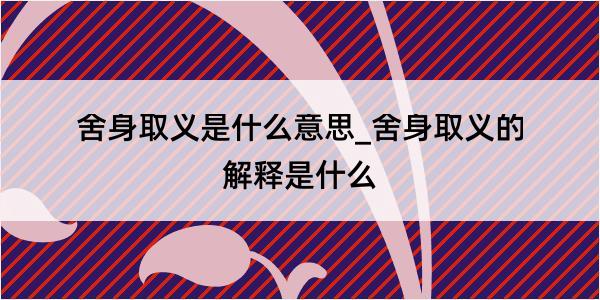 舍身取义是什么意思_舍身取义的解释是什么